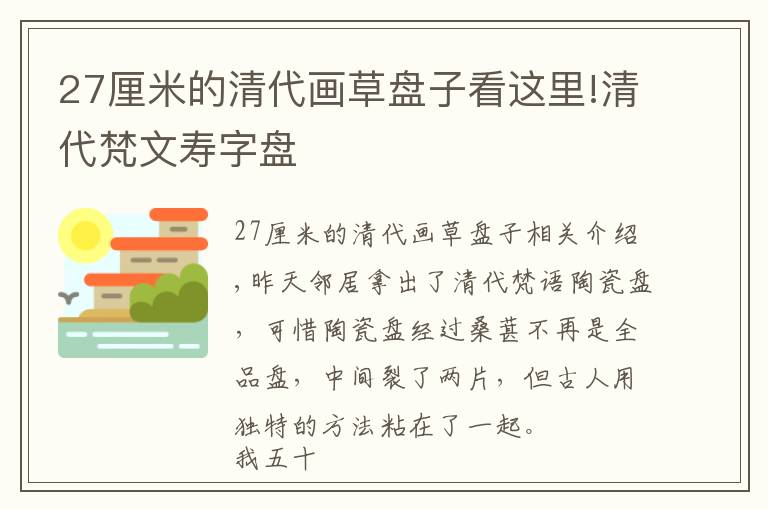 27厘米的清代画草盘子看这里!清代梵文寿字盘

27厘米的清代画草盘子相关介绍，昨天邻居拿出了清代梵语陶瓷盘，可惜陶瓷盘经过桑葚不再是全品盘，中间裂了两片，但古人用独特的方法粘在了一起。
我五十